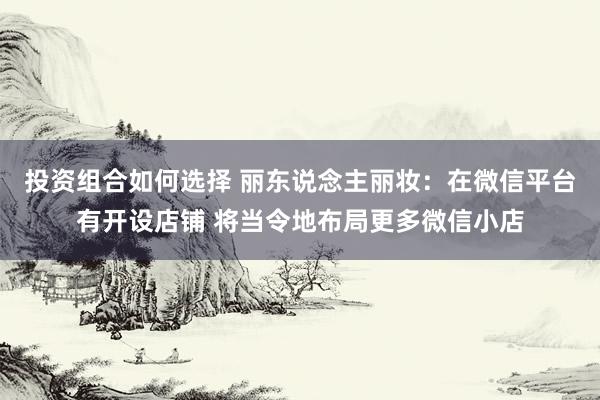 投资组合如何选择 丽东说念主丽妆：在微信平台有开设店铺 将当令地布局更多微信小店